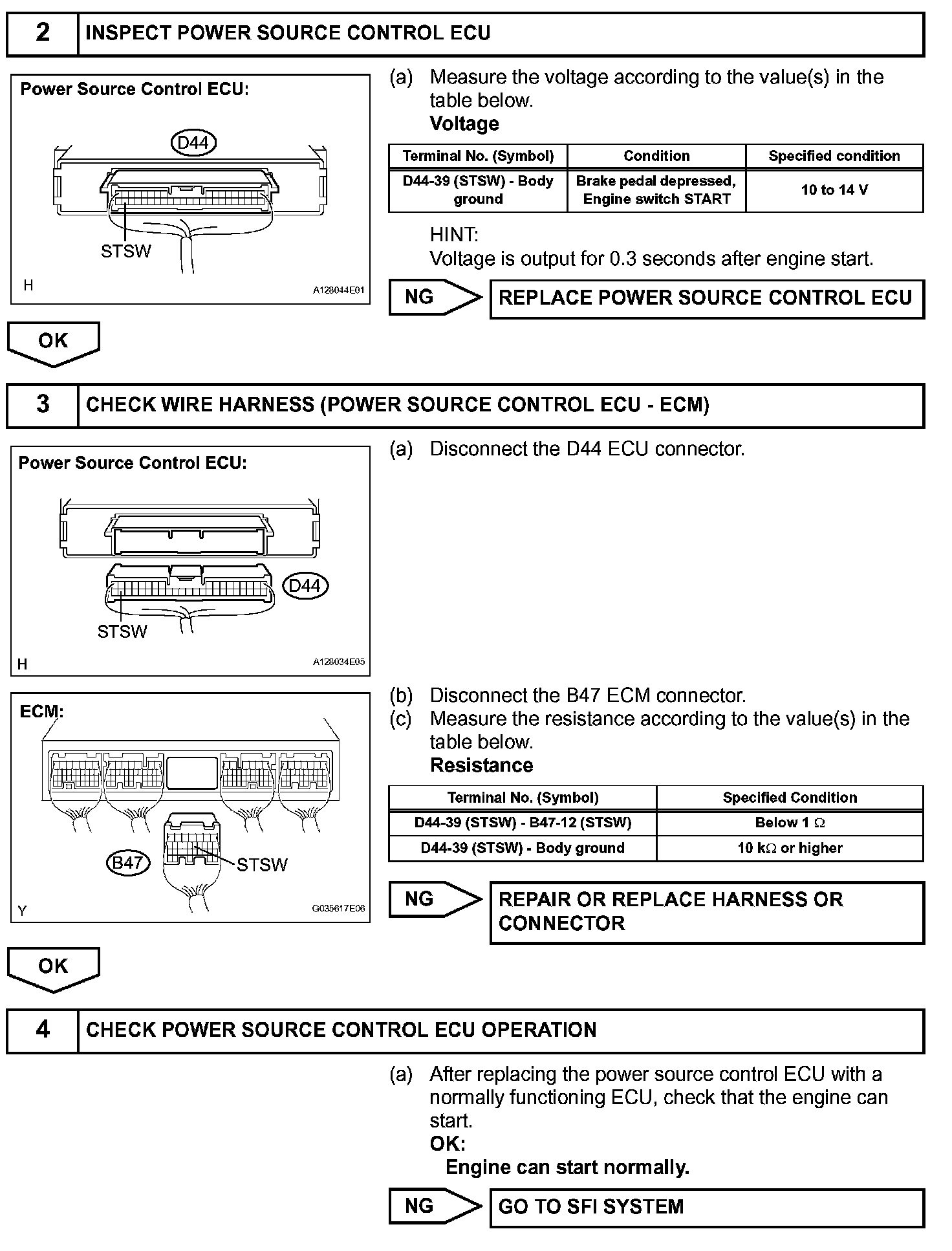 2 INSPECT POWER SOURCE CONTROL ECU

Power Source Control ECU:

D44

STSW

H A128044E01

(a) Measure the voltage according to the value(s) in the table below.
Voltage

| Terminal No. (Symbol) | Condition | Specified condition |
|---|---|---|
| D44-39 (STSW) - Body ground | Brake pedal depressed, Engine switch START | 10 to 14 V |

HINT:
Voltage is output for 0.3 seconds after engine start.

NG REPLACE POWER SOURCE CONTROL ECU

OK

3 CHECK WIRE HARNESS (POWER SOURCE CONTROL ECU - ECM)

Power Source Control ECU:

D44

STSW

H A128034E05

(a) Disconnect the D44 ECU connector.

ECM:

B47

STSW

Y G035617E06

(b) Disconnect the B47 ECM connector.
(c) Measure the resistance according to the value(s) in the table below.
Resistance

| Terminal No. (Symbol) | Specified Condition |
|---|---|
| D44-39 (STSW) - B47-12 (STSW) | Below 1 $\Omega$ |
| D44-39 (STSW) - Body ground | 10 k$\Omega$ or higher |

NG REPAIR OR REPLACE HARNESS OR CONNECTOR

OK

4 CHECK POWER SOURCE CONTROL ECU OPERATION

(a) After replacing the power source control ECU with a normally functioning ECU, check that the engine can start.
OK:
Engine can start normally.

NG GO TO SFI SYSTEM